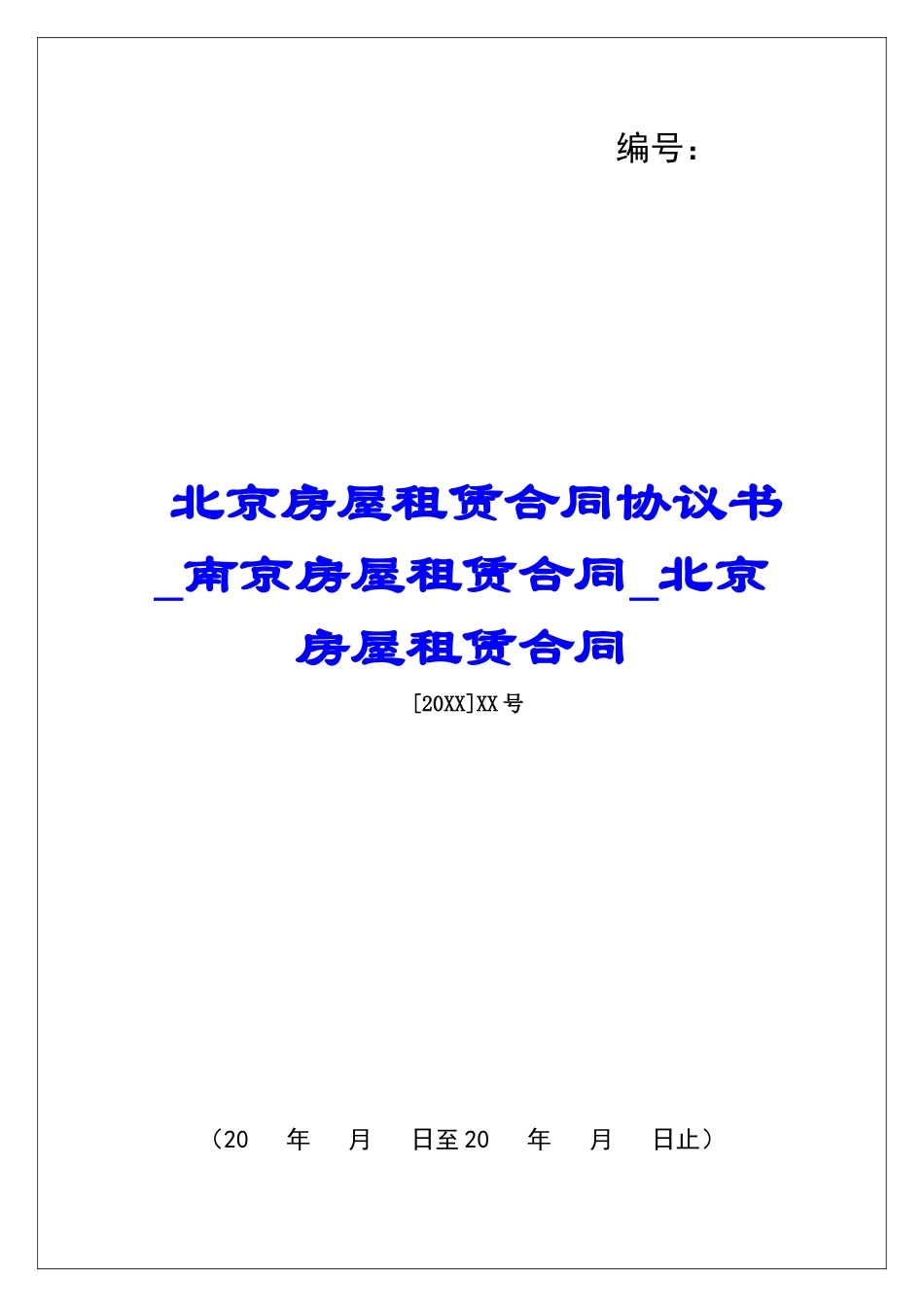 编号：

北京房屋租赁合同协议书_南京房屋租赁合同_北京房屋租赁合同

[20XX]XX号

（20　年　月　日至20　年　月　日止）